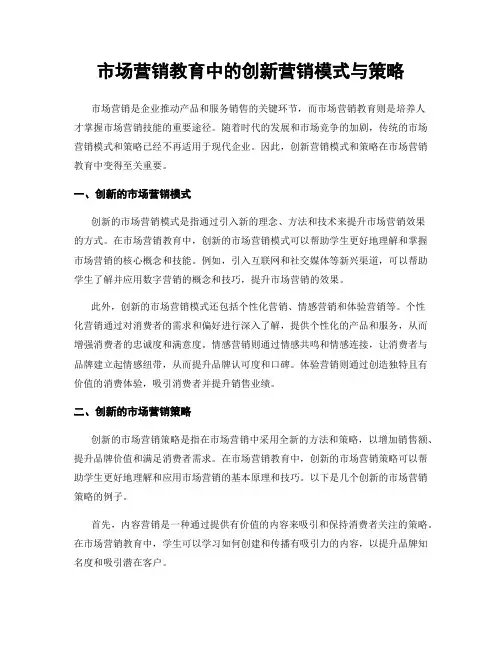 市场营销教育中的创新营销模式与策略

市场营销是企业推动产品和服务销售的关键环节，而市场营销教育则是培养人才掌握市场营销技能的重要途径。随着时代的发展和市场竞争的加剧，传统的市场营销模式和策略已经不再适用于现代企业。因此，创新营销模式和策略在市场营销教育中变得至关重要。

一、创新的市场营销模式

创新的市场营销模式是指通过引入新的理念、方法和技术来提升市场营销效果的方式。在市场营销教育中，创新的市场营销模式可以帮助学生更好地理解和掌握市场营销的核心概念和技能。例如，引入互联网和社交媒体等新兴渠道，可以帮助学生了解并应用数字营销的概念和技巧，提升市场营销的效果。

此外，创新的市场营销模式还包括个性化营销、情感营销和体验营销等。个性化营销通过对消费者的需求和偏好进行深入了解，提供个性化的产品和服务，从而增强消费者的忠诚度和满意度。情感营销则通过情感共鸣和情感连接，让消费者与品牌建立起情感纽带，从而提升品牌认可度和口碑。体验营销则通过创造独特且有价值的消费体验，吸引消费者并提升销售业绩。

二、创新的市场营销策略

创新的市场营销策略是指在市场营销中采用全新的方法和策略，以增加销售额、提升品牌价值和满足消费者需求。在市场营销教育中，创新的市场营销策略可以帮助学生更好地理解和应用市场营销的基本原理和技巧。以下是几个创新的市场营销策略的例子。

首先，内容营销是一种通过提供有价值的内容来吸引和保持消费者关注的策略。在市场营销教育中，学生可以学习如何创建和传播有吸引力的内容，以提升品牌知名度和吸引潜在客户。